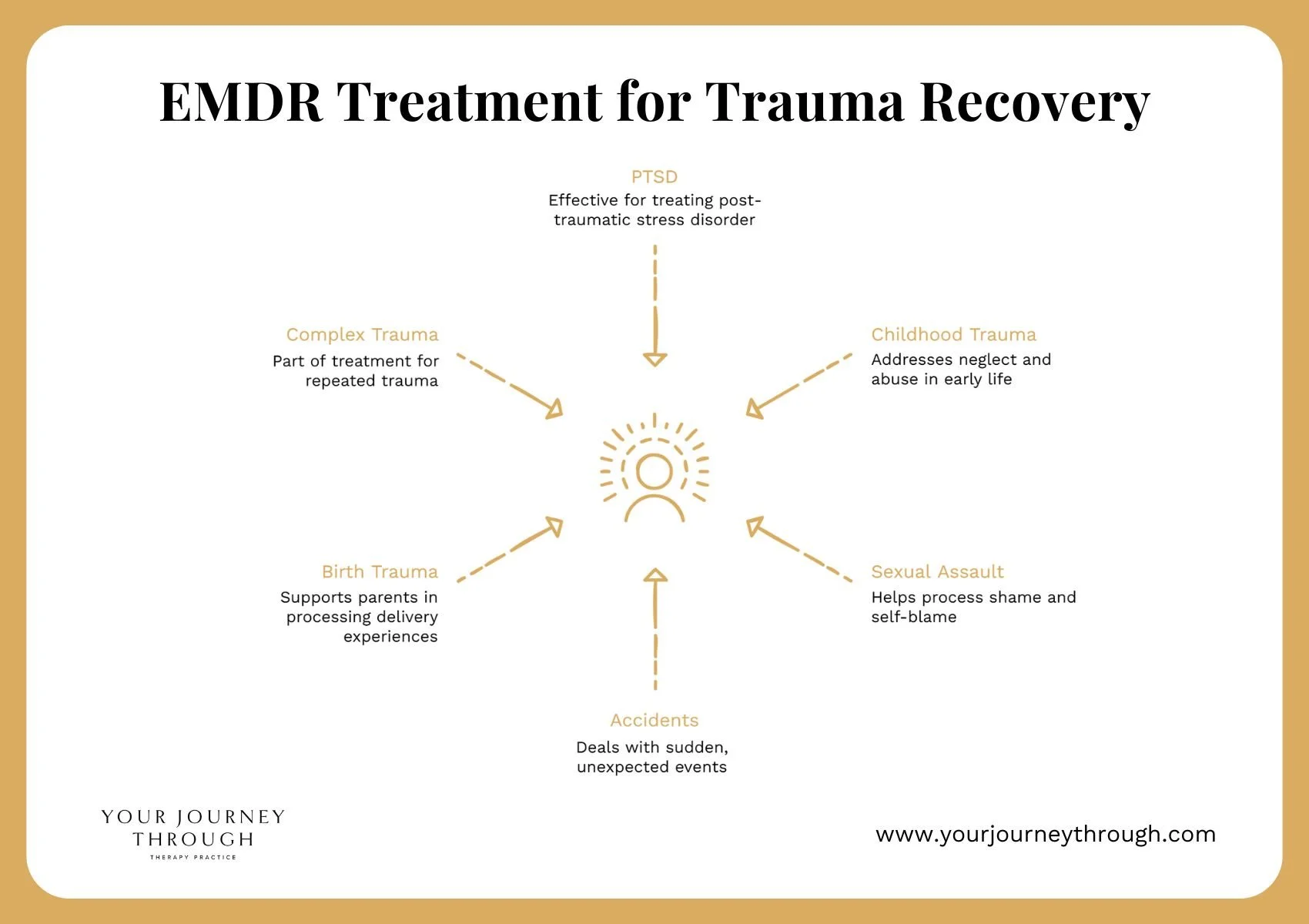 EMDR Treatment for Trauma Recovery

PTSD
Effective for treating post-traumatic stress disorder

Complex Trauma
Part of treatment for repeated trauma

Childhood Trauma
Addresses neglect and abuse in early life

Birth Trauma
Supports parents in processing delivery experiences

Sexual Assault
Helps process shame and self-blame

Accidents
Deals with sudden, unexpected events

YOUR JOURNEY THROUGH
THERAPY PRACTICE

www.yourjourneythrough.com